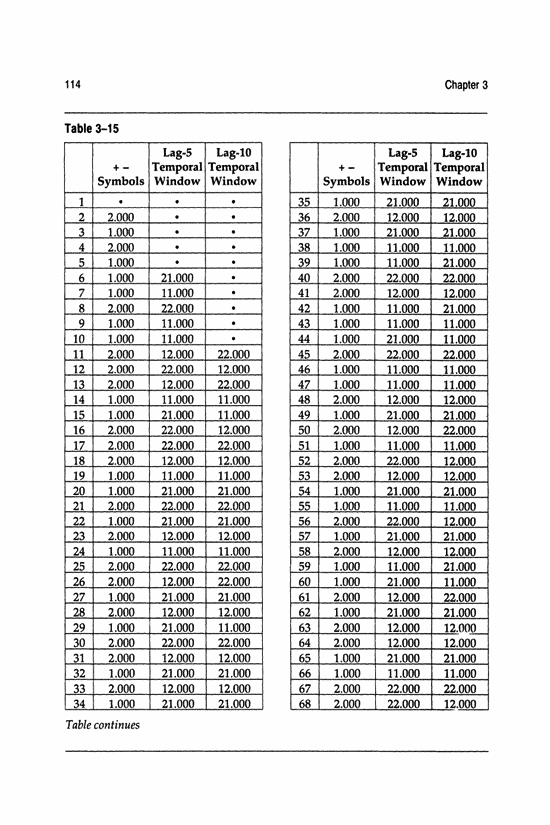 114 Chapter 3

Table 3–15

| | + – Symbols | Lag-5 Temporal Window | Lag-10 Temporal Window |
|---|---|---|---|
| 1 | • | • | • |
| 2 | 2.000 | • | • |
| 3 | 1.000 | • | • |
| 4 | 2.000 | • | • |
| 5 | 1.000 | • | • |
| 6 | 1.000 | 21.000 | • |
| 7 | 1.000 | 11.000 | • |
| 8 | 2.000 | 22.000 | • |
| 9 | 1.000 | 11.000 | • |
| 10 | 1.000 | 11.000 | • |
| 11 | 2.000 | 12.000 | 22.000 |
| 12 | 2.000 | 22.000 | 12.000 |
| 13 | 2.000 | 12.000 | 22.000 |
| 14 | 1.000 | 11.000 | 11.000 |
| 15 | 1.000 | 21.000 | 11.000 |
| 16 | 2.000 | 22.000 | 12.000 |
| 17 | 2.000 | 22.000 | 22.000 |
| 18 | 2.000 | 12.000 | 12.000 |
| 19 | 1.000 | 11.000 | 11.000 |
| 20 | 1.000 | 21.000 | 21.000 |
| 21 | 2.000 | 22.000 | 22.000 |
| 22 | 1.000 | 21.000 | 21.000 |
| 23 | 2.000 | 12.000 | 12.000 |
| 24 | 1.000 | 11.000 | 11.000 |
| 25 | 2.000 | 22.000 | 22.000 |
| 26 | 2.000 | 12.000 | 22.000 |
| 27 | 1.000 | 21.000 | 21.000 |
| 28 | 2.000 | 12.000 | 12.000 |
| 29 | 1.000 | 21.000 | 11.000 |
| 30 | 2.000 | 22.000 | 22.000 |
| 31 | 2.000 | 12.000 | 12.000 |
| 32 | 1.000 | 21.000 | 21.000 |
| 33 | 2.000 | 12.000 | 12.000 |
| 34 | 1.000 | 21.000 | 21.000 |

| | + – Symbols | Lag-5 Temporal Window | Lag-10 Temporal Window |
|---|---|---|---|
| 35 | 1.000 | 21.000 | 21.000 |
| 36 | 2.000 | 12.000 | 12.000 |
| 37 | 1.000 | 21.000 | 21.000 |
| 38 | 1.000 | 11.000 | 11.000 |
| 39 | 1.000 | 11.000 | 21.000 |
| 40 | 2.000 | 22.000 | 22.000 |
| 41 | 2.000 | 12.000 | 12.000 |
| 42 | 1.000 | 11.000 | 21.000 |
| 43 | 1.000 | 11.000 | 11.000 |
| 44 | 1.000 | 21.000 | 11.000 |
| 45 | 2.000 | 22.000 | 22.000 |
| 46 | 1.000 | 11.000 | 11.000 |
| 47 | 1.000 | 11.000 | 11.000 |
| 48 | 2.000 | 12.000 | 12.000 |
| 49 | 1.000 | 21.000 | 21.000 |
| 50 | 2.000 | 12.000 | 22.000 |
| 51 | 1.000 | 11.000 | 11.000 |
| 52 | 2.000 | 22.000 | 12.000 |
| 53 | 2.000 | 12.000 | 12.000 |
| 54 | 1.000 | 21.000 | 21.000 |
| 55 | 1.000 | 11.000 | 11.000 |
| 56 | 2.000 | 22.000 | 12.000 |
| 57 | 1.000 | 21.000 | 21.000 |
| 58 | 2.000 | 12.000 | 12.000 |
| 59 | 1.000 | 11.000 | 21.000 |
| 60 | 1.000 | 21.000 | 11.000 |
| 61 | 2.000 | 12.000 | 22.000 |
| 62 | 1.000 | 21.000 | 21.000 |
| 63 | 2.000 | 12.000 | 12.000 |
| 64 | 2.000 | 12.000 | 12.000 |
| 65 | 1.000 | 21.000 | 21.000 |
| 66 | 1.000 | 11.000 | 11.000 |
| 67 | 2.000 | 22.000 | 22.000 |
| 68 | 2.000 | 22.000 | 12.000 |

Table continues